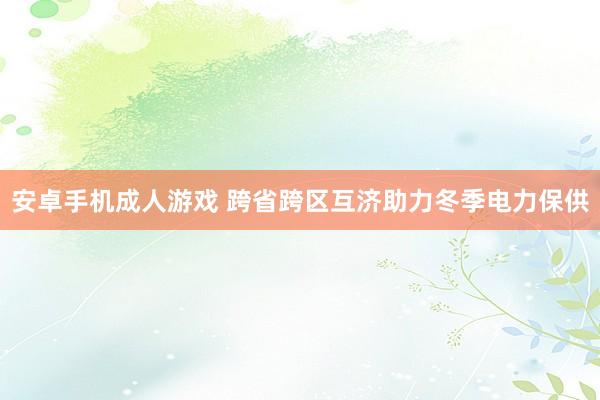 安卓手机成人游戏 跨省跨区互济助力冬季电力保供